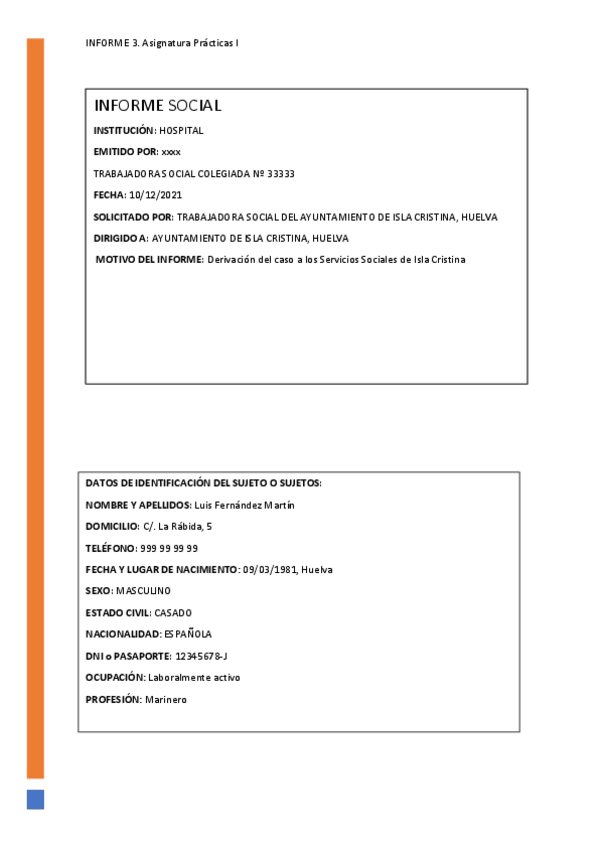 INFORME 3. Asignatura Prácticas I

INFORME SOCIAL

INSTITUCIÓN: HOSPITAL

EMITIDO POR: xxxx

TRABAJADORA SOCIAL COLEGIADA Nº 33333

FECHA: 10/12/2021

SOLICITADO POR: TRABAJADORA SOCIAL DEL AYUNTAMIENTO DE ISLA CRISTINA, HUELVA

DIRIGIDO A: AYUNTAMIENTO DE ISLA CRISTINA, HUELVA

MOTIVO DEL INFORME: Derivación del caso a los Servicios Sociales de Isla Cristina

DATOS DE IDENTIFICACIÓN DEL SUJETO O SUJETOS:

NOMBRE Y APELLIDOS: Luis Fernández Martín

DOMICILIO: C/. La Rábida, 5

TELÉFONO: 999 99 99 99

FECHA Y LUGAR DE NACIMIENTO: 09/03/1981, Huelva

SEXO: MASCULINO

ESTADO CIVIL: CASADO

NACIONALIDAD: ESPAÑOLA

DNI o PASAPORTE: 12345678-J

OCUPACIÓN: Laboralmente activo

PROFESIÓN: Marinero